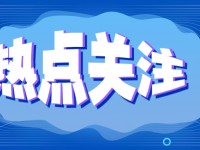 热点关注